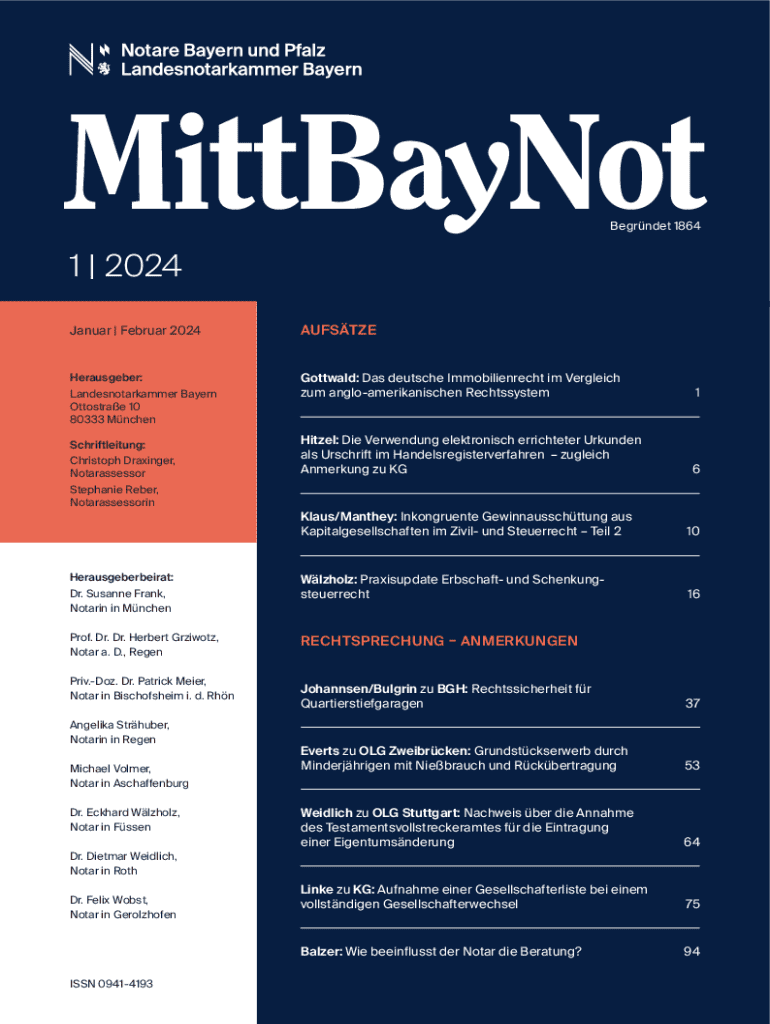 Notare Bayern und Pfalz
Landesnotarkammer Bayern

MittBayNot

Begründet 1864

1 | 2024

Januar | Februar 2024

Herausgeber:
Landesnotarkammer Bayern
Ottostraße 10
80333 München

Schriftleitung:
Christoph Draxinger, Notarassessor
Stephanie Reber, Notarassessorin

Herausgeberbeirat:
Dr. Susanne Frank, Notarin in München

Prof. Dr. Dr. Herbert Grziwotz, Notar a. D., Regen

Priv.-Doz. Dr. Patrick Meier, Notar in Bischofsheim i. d. Rhön

Angelika Strähuber, Notarin in Regen

Michael Volmer, Notar in Aschaffenburg

Dr. Eckhard Wälzholz, Notar in Füssen

Dr. Dietmar Weidlich, Notar in Roth

Dr. Felix Wobst, Notar in Gerolzhofen

ISSN 0941-4193

AUFSÄTZE

Gottwald: Das deutsche Immobilienrecht im Vergleich zum anglo-amerikanischen Rechtssystem 1

Hitzel: Die Verwendung elektronisch errichteter Urkunden als Urschrift im Handelsregisterverfahren – zugleich Anmerkung zu KG 6

Klaus/Manthey: Inkongruente Gewinnausschüttung aus Kapitalgesellschaften im Zivil- und Steuerrecht – Teil 2 10

Wälzholz: Praxisupdate Erbschaft- und Schenkungsteuerrecht 16

RECHTSPRECHUNG – ANMERKUNGEN

Johannsen/Bulgrin zu BGH: Rechtssicherheit für Quartierstiefgaragen 37

Everts zu OLG Zweibrücken: Grundstückserwerb durch Minderjährigen mit Nießbrauch und Rückübertragung 53

Weidlich zu OLG Stuttgart: Nachweis über die Annahme des Testamentsvollstreckeramtes für die Eintragung einer Eigentumsänderung 64

Linke zu KG: Aufnahme einer Gesellschafterliste bei einem vollständigen Gesellschafterwechsel 75

Balzer: Wie beeinflusst der Notar die Beratung? 94